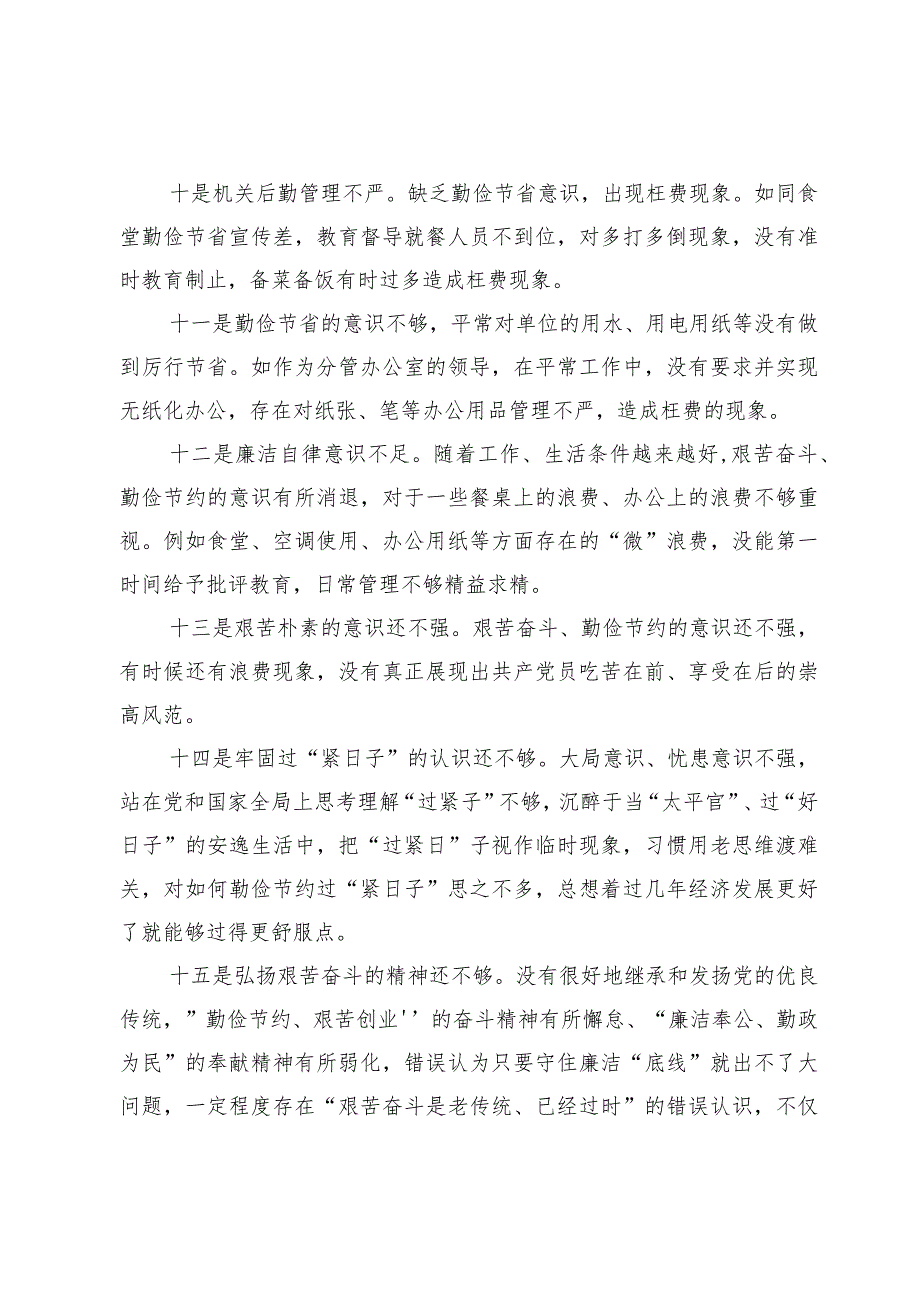 十是机关后勤管理不严。缺乏勤俭节省意识，出现枉费现象。如同食堂勤俭节省宣传差，教育督导就餐人员不到位，对多打多倒现象，没有准时教育制止，备菜备饭有时过多造成枉费现象。

十一是勤俭节省的意识不够，平常对单位的用水、用电用纸等没有做到厉行节省。如作为分管办公室的领导，在平常工作中，没有要求并实现无纸化办公，存在对纸张、笔等办公用品管理不严，造成枉费的现象。

十二是廉洁自律意识不足。随着工作、生活条件越来越好,艰苦奋斗、勤俭节约的意识有所消退，对于一些餐桌上的浪费、办公上的浪费不够重视。例如食堂、空调使用、办公用纸等方面存在的“微”浪费，没能第一时间给予批评教育，日常管理不够精益求精。

十三是艰苦朴素的意识还不强。艰苦奋斗、勤俭节约的意识还不强，有时候还有浪费现象，没有真正展现出共产党员吃苦在前、享受在后的崇高风范。

十四是牢固过“紧日子”的认识还不够。大局意识、忧患意识不强，站在党和国家全局上思考理解“过紧子”不够，沉醉于当“太平官”、过“好日子”的安逸生活中，把“过紧日”子视作临时现象，习惯用老思维渡难关，对如何勤俭节约过“紧日子”思之不多，总想着过几年经济发展更好了就能够过得更舒服点。

十五是弘扬艰苦奋斗的精神还不够。没有很好地继承和发扬党的优良传统，”勤俭节约、艰苦创业''的奋斗精神有所懈怠、“廉洁奉公、勤政为民”的奉献精神有所弱化，错误认为只要守住廉洁“底线”就出不了大问题，一定程度存在“艰苦奋斗是老传统、已经过时”的错误认识，不仅